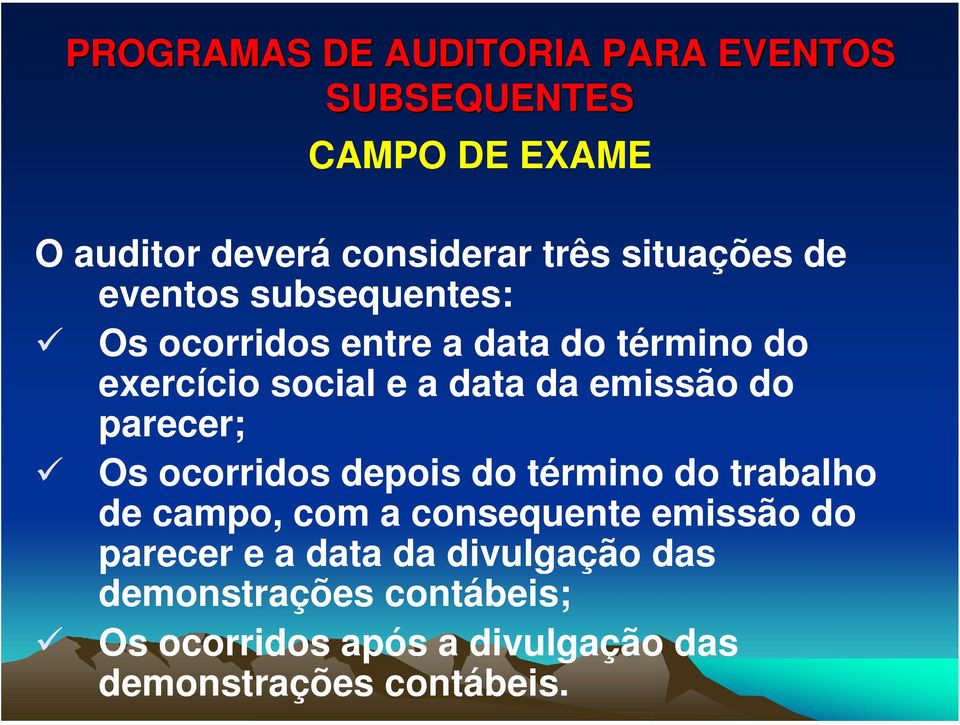 PROGRAMAS DE AUDITORIA PARA EVENTOS SUBSEQUENTES

CAMPO DE EXAME

O auditor deverá considerar três situações de eventos subsequentes:

✓ Os ocorridos entre a data do término do exercício social e a data da emissão do parecer;

✓ Os ocorridos depois do término do trabalho de campo, com a consequente emissão do parecer e a data da divulgação das demonstrações contábeis;

✓ Os ocorridos após a divulgação das demonstrações contábeis.